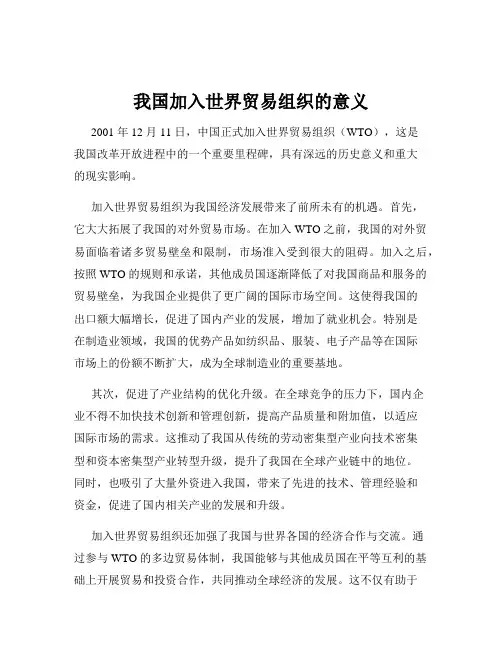 我国加入世界贸易组织的意义

2001 年 12 月 11 日，中国正式加入世界贸易组织（WTO），这是我国改革开放进程中的一个重要里程碑，具有深远的历史意义和重大的现实影响。

加入世界贸易组织为我国经济发展带来了前所未有的机遇。首先，它大大拓展了我国的对外贸易市场。在加入 WTO 之前，我国的对外贸易面临着诸多贸易壁垒和限制，市场准入受到很大的阻碍。加入之后，按照 WTO 的规则和承诺，其他成员国逐渐降低了对我国商品和服务的贸易壁垒，为我国企业提供了更广阔的国际市场空间。这使得我国的出口额大幅增长，促进了国内产业的发展，增加了就业机会。特别是在制造业领域，我国的优势产品如纺织品、服装、电子产品等在国际市场上的份额不断扩大，成为全球制造业的重要基地。

其次，促进了产业结构的优化升级。在全球竞争的压力下，国内企业不得不加快技术创新和管理创新，提高产品质量和附加值，以适应国际市场的需求。这推动了我国从传统的劳动密集型产业向技术密集型和资本密集型产业转型升级，提升了我国在全球产业链中的地位。同时，也吸引了大量外资进入我国，带来了先进的技术、管理经验和资金，促进了国内相关产业的发展和升级。

加入世界贸易组织还加强了我国与世界各国的经济合作与交流。通过参与 WTO 的多边贸易体制，我国能够与其他成员国在平等互利的基础上开展贸易和投资合作，共同推动全球经济的发展。这不仅有助于